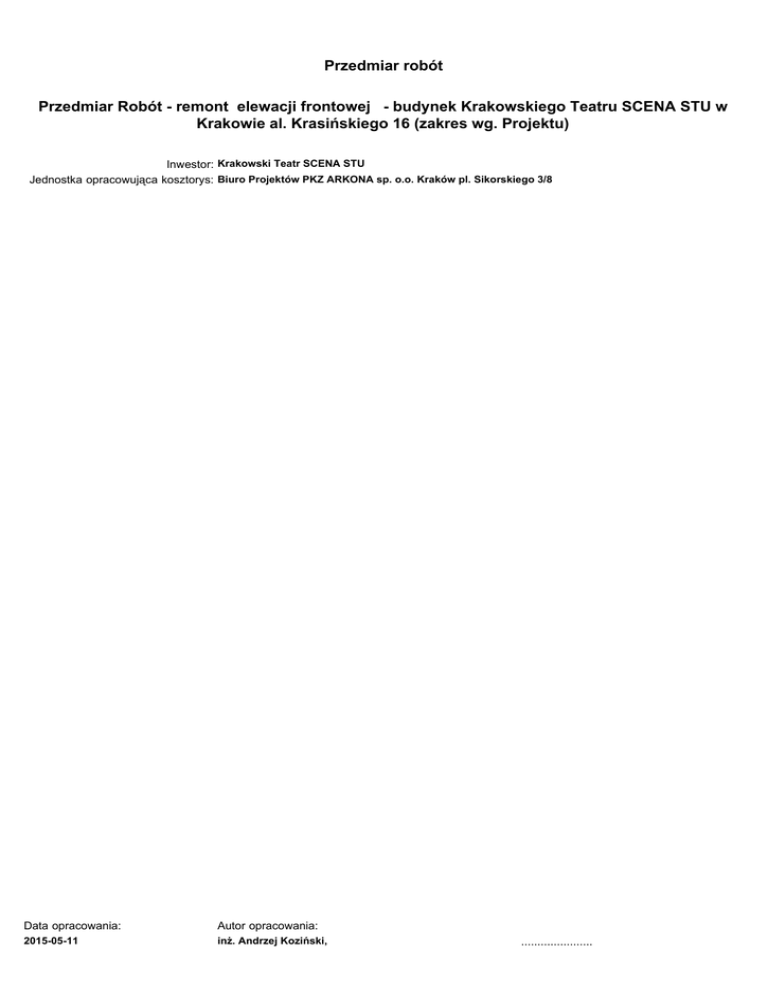 Przedmiar robót

Przedmiar Robót - remont elewacji frontowej - budynek Krakowskiego Teatru SCENA STU w Krakowie al. Krasińskiego 16 (zakres wg. Projektu)

Inwestor: Krakowski Teatr SCENA STU
Jednostka opracowująca kosztorys: Biuro Projektów PKZ ARKONA sp. o.o. Kraków pl. Sikorskiego 3/8

Data opracowania:
2015-05-11

Autor opracowania:
inż. Andrzej Koziński,

____